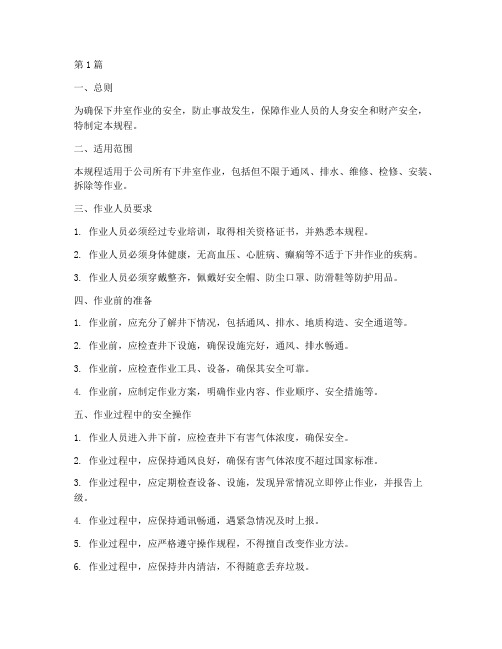 第 1 篇

一、总则

为确保下井室作业的安全，防止事故发生，保障作业人员的人身安全和财产安全，特制定本规程。

二、适用范围

本规程适用于公司所有下井室作业，包括但不限于通风、排水、维修、检修、安装、拆除等作业。

三、作业人员要求

1. 作业人员必须经过专业培训，取得相关资格证书，并熟悉本规程。

2. 作业人员必须身体健康，无高血压、心脏病、癫痫等不适于下井作业的疾病。

3. 作业人员必须穿戴整齐，佩戴好安全帽、防尘口罩、防滑鞋等防护用品。

四、作业前的准备

1. 作业前，应充分了解井下情况，包括通风、排水、地质构造、安全通道等。

2. 作业前，应检查井下设施，确保设施完好，通风、排水畅通。

3. 作业前，应检查作业工具、设备，确保其安全可靠。

4. 作业前，应制定作业方案，明确作业内容、作业顺序、安全措施等。

五、作业过程中的安全操作

1. 作业人员进入井下前，应检查井下有害气体浓度，确保安全。

2. 作业过程中，应保持通风良好，确保有害气体浓度不超过国家标准。

3. 作业过程中，应定期检查设备、设施，发现异常情况立即停止作业，并报告上级。

4. 作业过程中，应保持通讯畅通，遇紧急情况及时上报。

5. 作业过程中，应严格遵守操作规程，不得擅自改变作业方法。

6. 作业过程中，应保持井内清洁，不得随意丢弃垃圾。